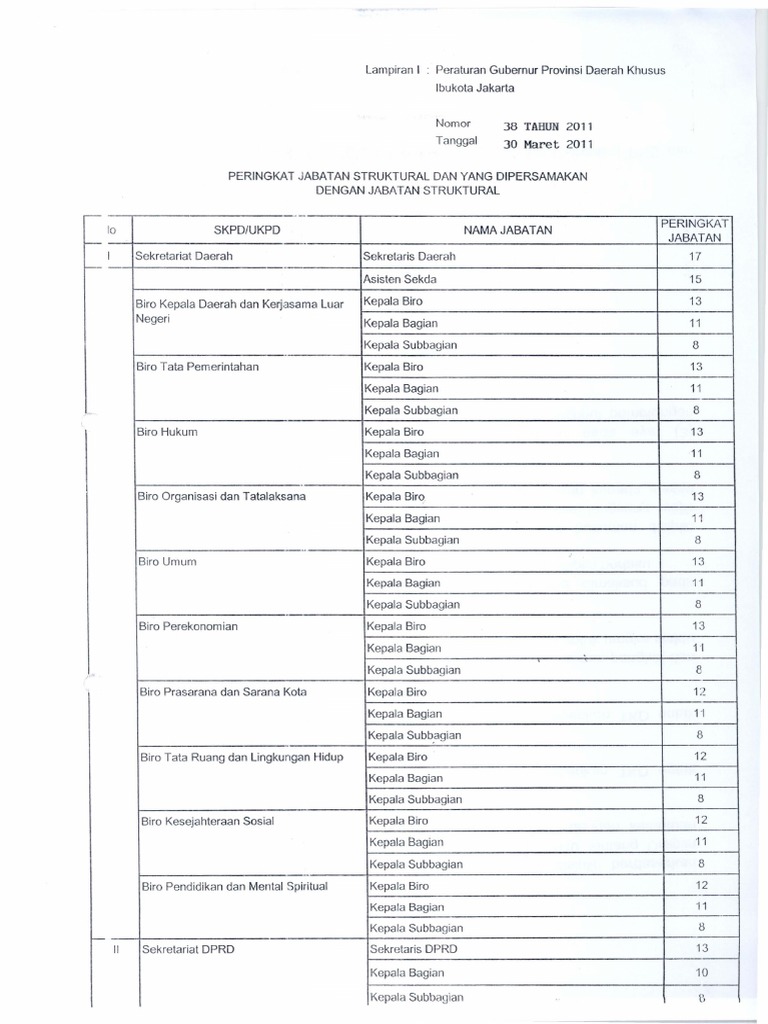 Lampiran I : Peraturan Gubernur Provinsi Daerah Khusus Ibukota Jakarta

Nomor 38 TAHUN 2011
Tanggal 30 Maret 2011

PERINGKAT JABATAN STRUKTURAL DAN YANG DIPERSAMAKAN DENGAN JABATAN STRUKTURAL

| lo | SKPD/UKPD | NAMA JABATAN | PERINGKAT JABATAN |
|---|---|---|---|
| I | Sekretariat Daerah | Sekretaris Daerah | 17 |
| | | Asisten Sekda | 15 |
| | Biro Kepala Daerah dan Kerjasama Luar Negeri | Kepala Biro | 13 |
| | | Kepala Bagian | 11 |
| | | Kepala Subbagian | 8 |
| | Biro Tata Pemerintahan | Kepala Biro | 13 |
| | | Kepala Bagian | 11 |
| | | Kepala Subbagian | 8 |
| | Biro Hukum | Kepala Biro | 13 |
| | | Kepala Bagian | 11 |
| | | Kepala Subbagian | 8 |
| | Biro Organisasi dan Tatalaksana | Kepala Biro | 13 |
| | | Kepala Bagian | 11 |
| | | Kepala Subbagian | 8 |
| | Biro Umum | Kepala Biro | 13 |
| | | Kepala Bagian | 11 |
| | | Kepala Subbagian | 8 |
| | Biro Perekonomian | Kepala Biro | 13 |
| | | Kepala Bagian | 11 |
| | | Kepala Subbagian | 8 |
| | Biro Prasarana dan Sarana Kota | Kepala Biro | 12 |
| | | Kepala Bagian | 11 |
| | | Kepala Subbagian | 8 |
| | Biro Tata Ruang dan Lingkungan Hidup | Kepala Biro | 12 |
| | | Kepala Bagian | 11 |
| | | Kepala Subbagian | 8 |
| | Biro Kesejahteraan Sosial | Kepala Biro | 12 |
| | | Kepala Bagian | 11 |
| | | Kepala Subbagian | 8 |
| | Biro Pendidikan dan Mental Spiritual | Kepala Biro | 12 |
| | | Kepala Bagian | 11 |
| | | Kepala Subbagian | 8 |
| II | Sekretariat DPRD | Sekretaris DPRD | 13 |
| | | Kepala Bagian | 10 |
| | | Kepala Subbagian | 8 |